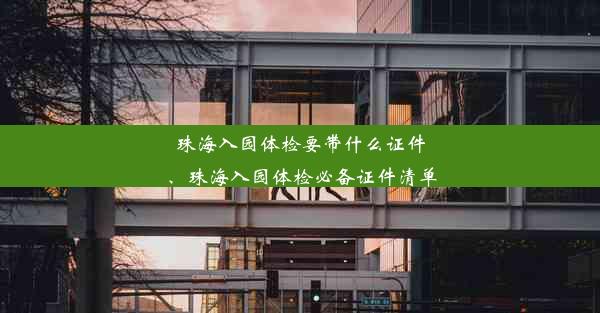 珠海入园体检要带什么证件、珠海入园体检必备证件清单